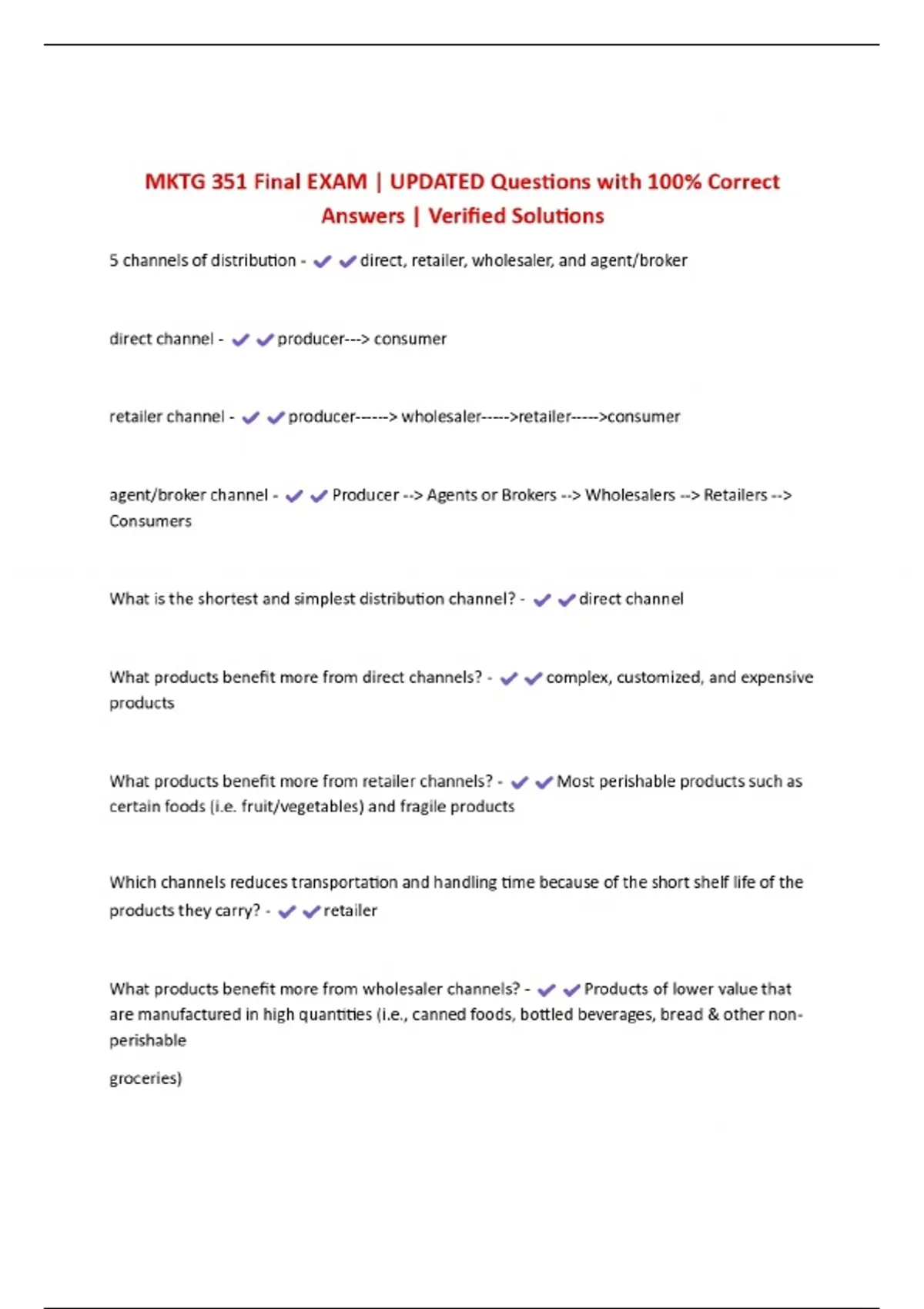 MKTG 351 Final EXAM | UPDATED Questions with 100% Correct Answers | Verified Solutions

5 channels of distribution - ✔✔direct, retailer, wholesaler, and agent/broker

direct channel - ✔✔producer---> consumer

retailer channel - ✔✔producer------> wholesaler----->retailer----->consumer

agent/broker channel - ✔✔Producer --> Agents or Brokers --> Wholesalers --> Retailers --> Consumers

What is the shortest and simplest distribution channel? - ✔✔direct channel

What products benefit more from direct channels? - ✔✔complex, customized, and expensive products

What products benefit more from retailer channels? - ✔✔Most perishable products such as certain foods (i.e. fruit/vegetables) and fragile products

Which channels reduces transportation and handling time because of the short shelf life of the products they carry? - ✔✔retailer

What products benefit more from wholesaler channels? - ✔✔Products of lower value that are manufactured in high quantities (i.e., canned foods, bottled beverages, bread & other non-perishable

groceries)